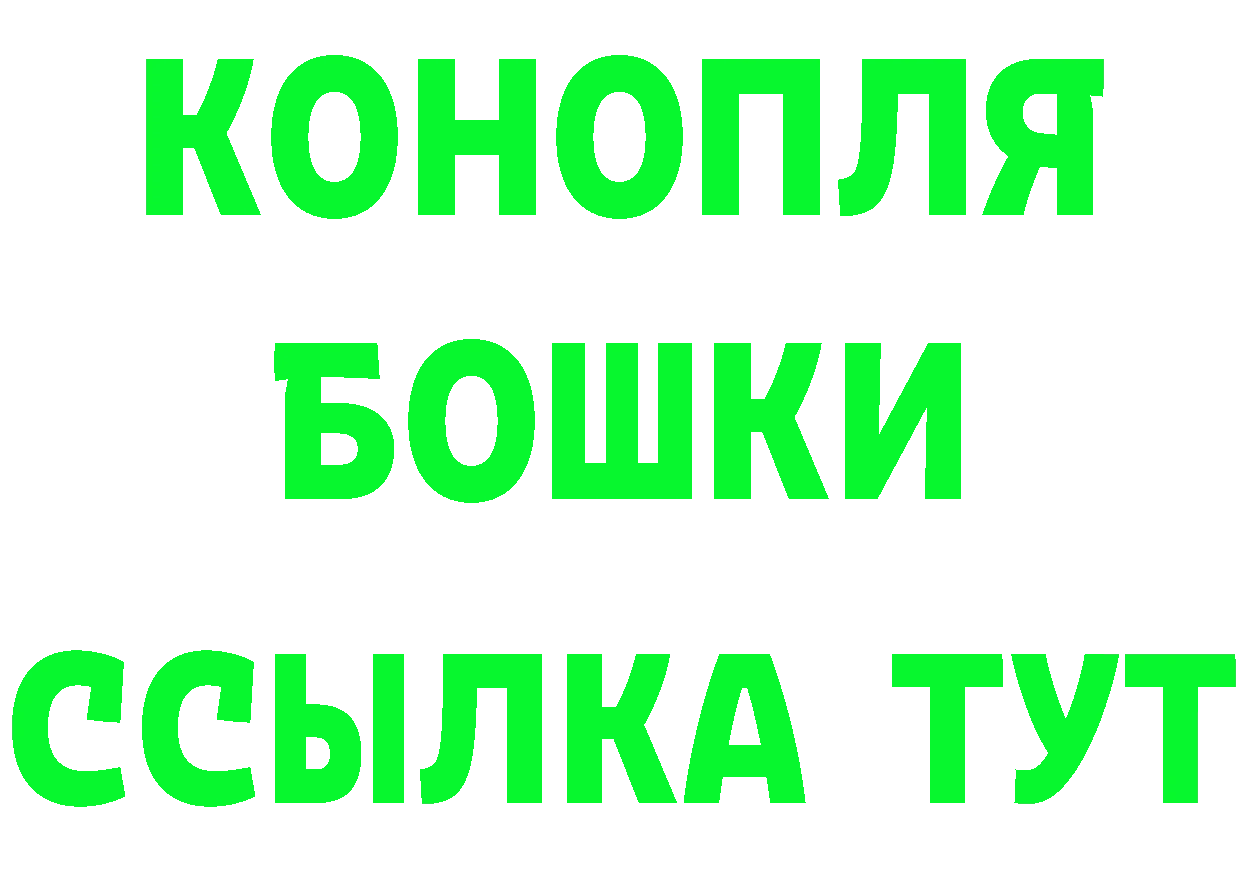 КОНОПЛЯ
БОШКИ
ССЫЛКА ТУТ